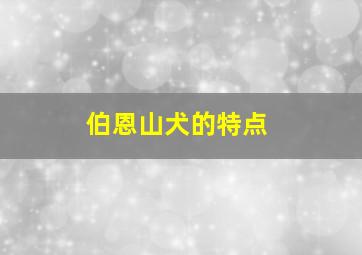 伯恩山犬的特点